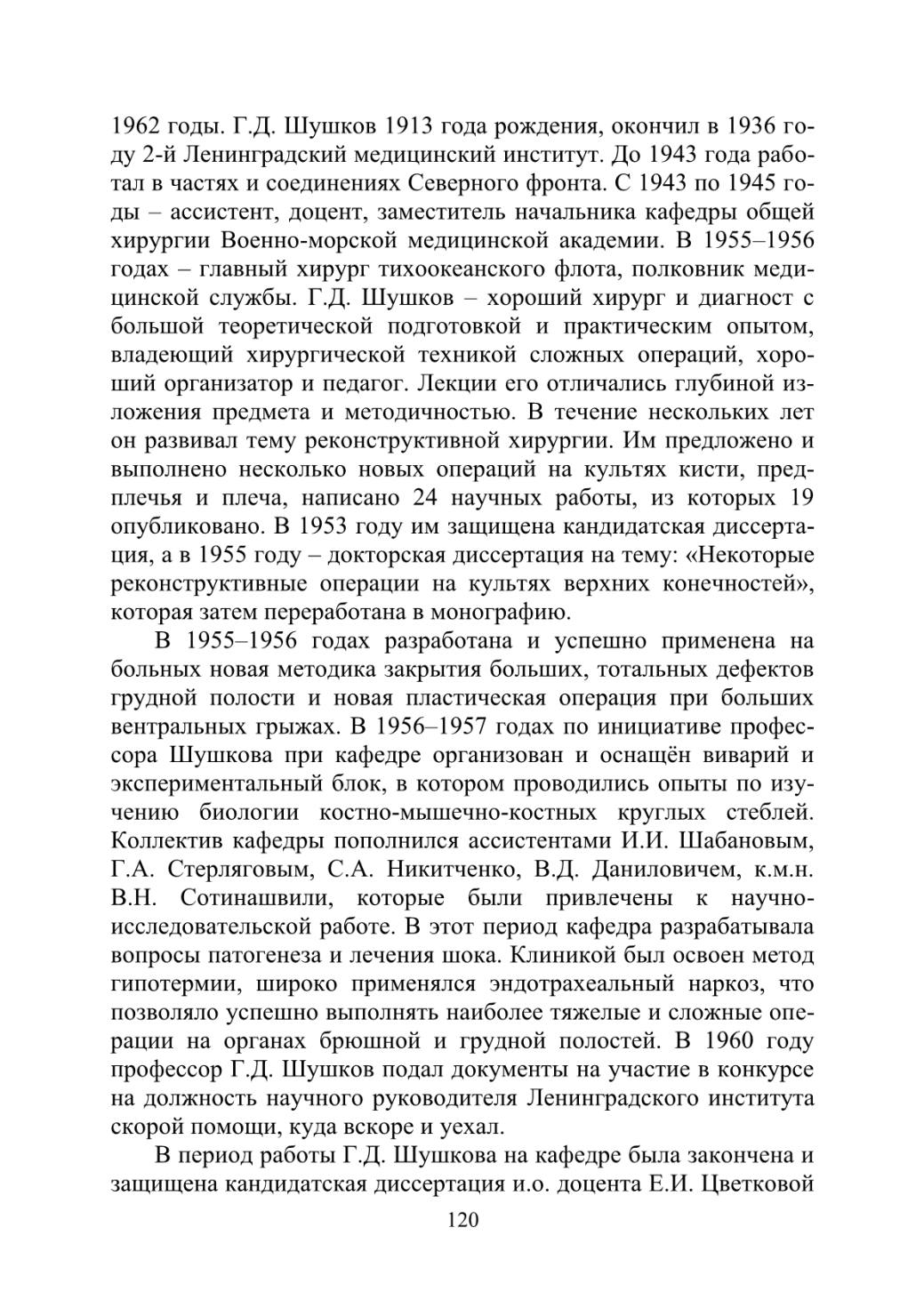 1962 годы. Г.Д. Шушков 1913 года рождения, окончил в 1936 году 2-й Ленинградский медицинский институт. До 1943 года работал в частях и соединениях Северного фронта. С 1943 по 1945 годы – ассистент, доцент, заместитель начальника кафедры общей хирургии Военно-морской медицинской академии. В 1955–1956 годах – главный хирург тихоокеанского флота, полковник медицинской службы. Г.Д. Шушков – хороший хирург и диагност с большой теоретической подготовкой и практическим опытом, владеющий хирургической техникой сложных операций, хороший организатор и педагог. Лекции его отличались глубиной изложения предмета и методичностью. В течение нескольких лет он развивал тему реконструктивной хирургии. Им предложено и выполнено несколько новых операций на культях кисти, предплечья и плеча, написано 24 научных работы, из которых 19 опубликовано. В 1953 году им защищена кандидатская диссертация, а в 1955 году – докторская диссертация на тему: «Некоторые реконструктивные операции на культях верхних конечностей», которая затем переработана в монографию.

В 1955–1956 годах разработана и успешно применена на больных новая методика закрытия больших, тотальных дефектов грудной полости и новая пластическая операция при больших вентральных грыжах. В 1956–1957 годах по инициативе профессора Шушкова при кафедре организован и оснащён виварий и экспериментальный блок, в котором проводились опыты по изучению биологии костно-мышечно-костных круглых стеблей. Коллектив кафедры пополнился ассистентами И.И. Шабановым, Г.А. Стерляговым, С.А. Никитченко, В.Д. Даниловичем, к.м.н. В.Н. Сотинашвили, которые были привлечены к научно-исследовательской работе. В этот период кафедра разрабатывала вопросы патогенеза и лечения шока. Клиникой был освоен метод гипотермии, широко применялся эндотрахеальный наркоз, что позволяло успешно выполнять наиболее тяжелые и сложные операции на органах брюшной и грудной полостей. В 1960 году профессор Г.Д. Шушков подал документы на участие в конкурсе на должность научного руководителя Ленинградского института скорой помощи, куда вскоре и уехал.

В период работы Г.Д. Шушкова на кафедре была закончена и защищена кандидатская диссертация и.о. доцента Е.И. Цветковой

120